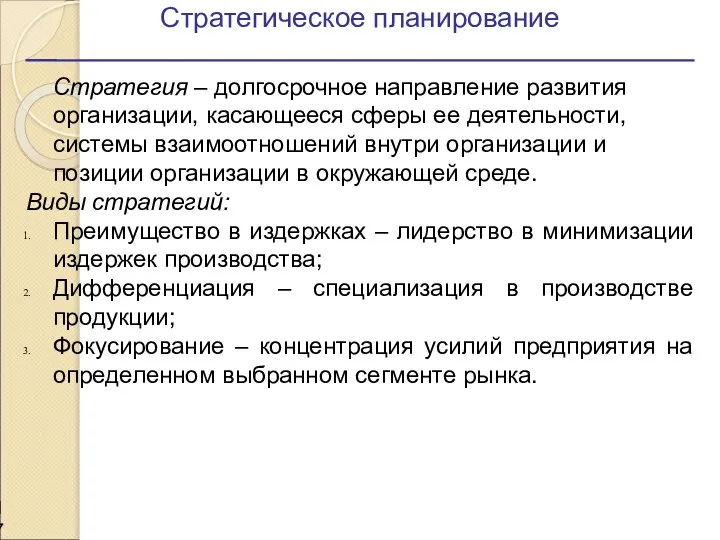 Стратегическое планирование

Стратегия – долгосрочное направление развития организации, касающееся сферы ее деятельности, системы взаимоотношений внутри организации и позиции организации в окружающей среде.

Виды стратегий:

1. Преимущество в издержках – лидерство в минимизации издержек производства;
2. Дифференциация – специализация в производстве продукции;
3. Фокусирование – концентрация усилий предприятия на определенном выбранном сегменте рынка.